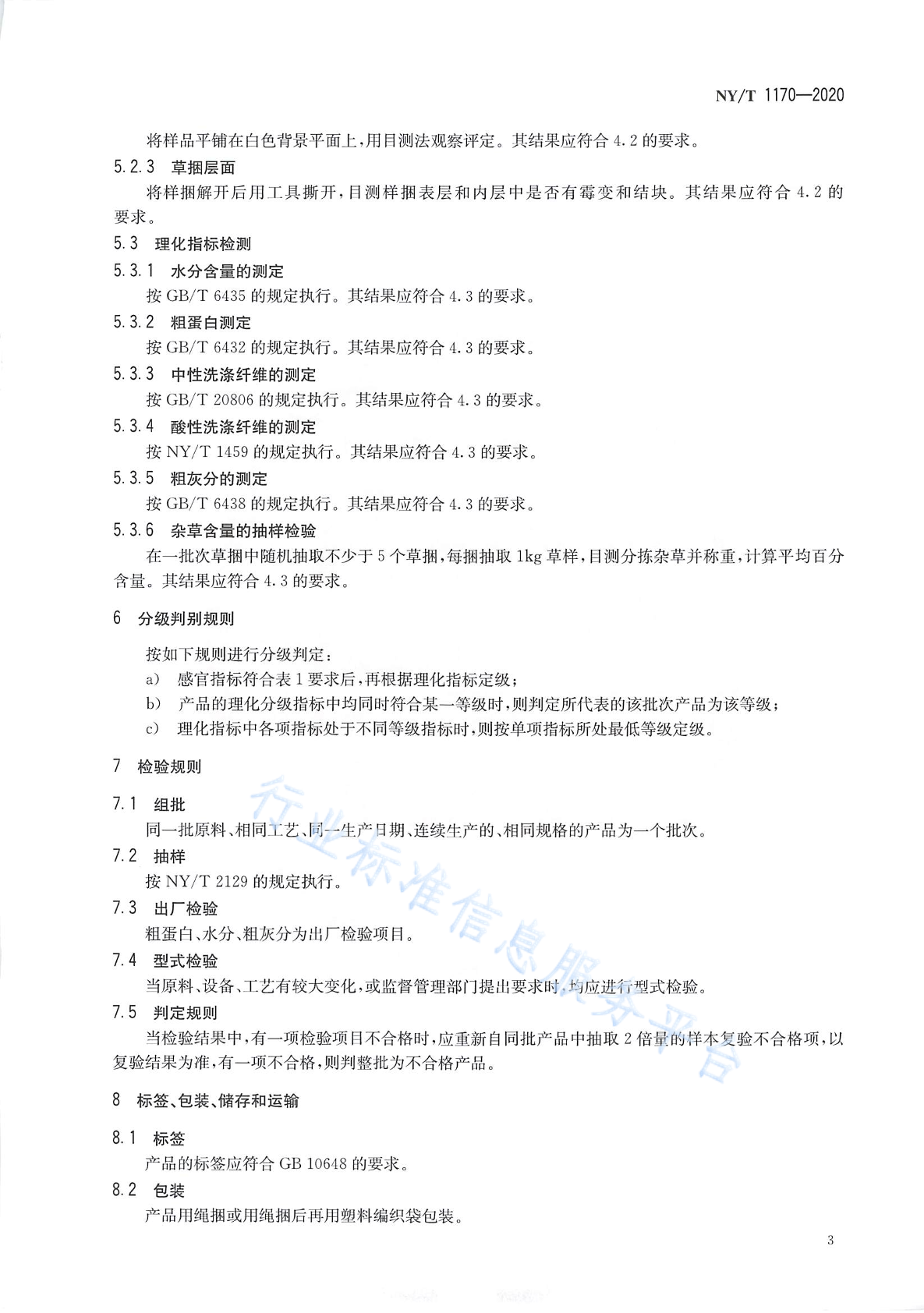 NY/T 1170—2020

将样品平铺在白色背景平面上，用目测法观察评定。其结果应符合 4.2 的要求。

5.2.3 草捆层面

将样捆解开后用工具撕开，目测样捆表层和内层中是否有霉变和结块。其结果应符合 4.2 的要求。

5.3 理化指标检测

5.3.1 水分含量的测定

按 GB/T 6435 的规定执行。其结果应符合 4.3 的要求。

5.3.2 粗蛋白测定

按 GB/T 6432 的规定执行。其结果应符合 4.3 的要求。

5.3.3 中性洗涤纤维的测定

按 GB/T 20806 的规定执行。其结果应符合 4.3 的要求。

5.3.4 酸性洗涤纤维的测定

按 NY/T 1459 的规定执行。其结果应符合 4.3 的要求。

5.3.5 粗灰分的测定

按 GB/T 6438 的规定执行。其结果应符合 4.3 的要求。

5.3.6 杂草含量的抽样检验

在一批次草捆中随机抽取不少于 5 个草捆，每捆抽取 1kg 草样，目测分拣杂草并称重，计算平均百分含量。其结果应符合 4.3 的要求。

6 分级判别规则

按如下规则进行分级判定：

a) 感官指标符合表 1 要求后，再根据理化指标定级；

b) 产品的理化分级指标中均同时符合某一等级时，则判定所代表的该批次产品为该等级；

c) 理化指标中各项指标处于不同等级指标时，则按单项指标所处最低等级定级。

7 检验规则

7.1 组批

同一批原料、相同工艺、同一生产日期、连续生产的、相同规格的产品为一个批次。

7.2 抽样

按 NY/T 2129 的规定执行。

7.3 出厂检验

粗蛋白、水分、粗灰分为出厂检验项目。

7.4 型式检验

当原料、设备、工艺有较大变化，或监督管理部门提出要求时，均应进行型式检验。

7.5 判定规则

当检验结果中，有一项检验项目不合格时，应重新自同批产品中抽取 2 倍量的样本复验不合格项，以复验结果为准，有一项不合格，则判整批为不合格产品。

8 标签、包装、储存和运输

8.1 标签

产品的标签应符合 GB 10648 的要求。

8.2 包装

产品用绳捆或用绳捆后再用塑料编织袋包装。

行业标准信息服务平台

3